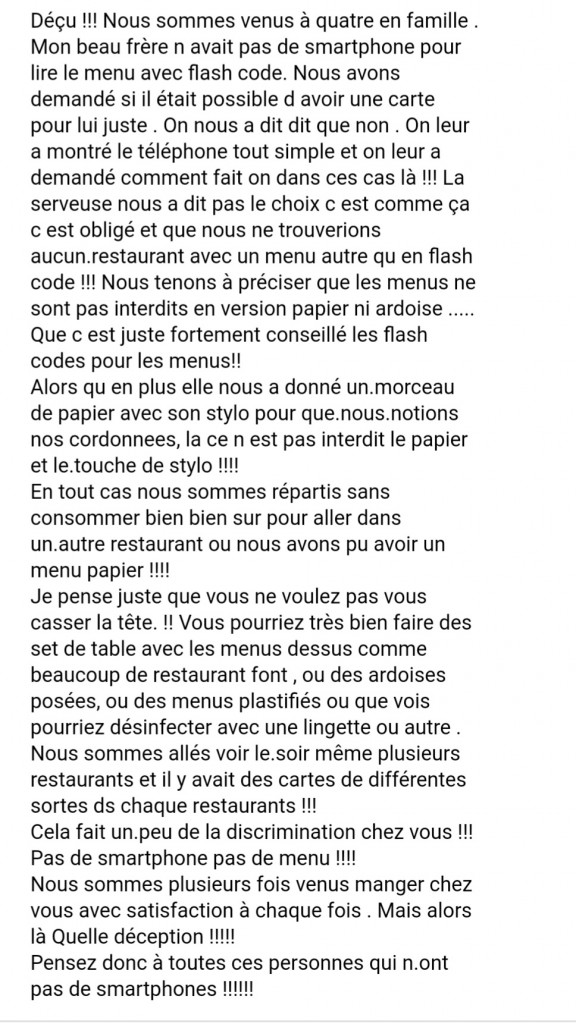 Déçu !!! Nous sommes venus à quatre en famille . Mon beau frère n avait pas de smartphone pour lire le menu avec flash code. Nous avons demandé si il était possible d avoir une carte pour lui juste . On nous a dit dit que non . On leur a montré le téléphone tout simple et on leur a demandé comment fait on dans ces cas là !!! La serveuse nous a dit pas le choix c est comme ça c est obligé et que nous ne trouverions aucun.restaurant avec un menu autre qu en flash code !!! Nous tenons à préciser que les menus ne sont pas interdits en version papier ni ardoise ..... Que c est juste fortement conseillé les flash codes pour les menus!!
Alors qu en plus elle nous a donné un.morceau de papier avec son stylo pour que.nous.notions nos cordonnees, la ce n est pas interdit le papier et le.touche de stylo !!!!
En tout cas nous sommes répartis sans consommer bien bien sur pour aller dans un.autre restaurant ou nous avons pu avoir un menu papier !!!!
Je pense juste que vous ne voulez pas vous casser la tête. !! Vous pourriez très bien faire des set de table avec les menus dessus comme beaucoup de restaurant font , ou des ardoises posées, ou des menus plastifiés ou que vois pourriez désinfecter avec une lingette ou autre . Nous sommes allés voir le.soir même plusieurs restaurants et il y avait des cartes de différentes sortes ds chaque restaurants !!!
Cela fait un.peu de la discrimination chez vous !!! Pas de smartphone pas de menu !!!!
Nous sommes plusieurs fois venus manger chez vous avec satisfaction à chaque fois . Mais alors là Quelle déception !!!!!
Pensez donc à toutes ces personnes qui n.ont pas de smartphones !!!!!!